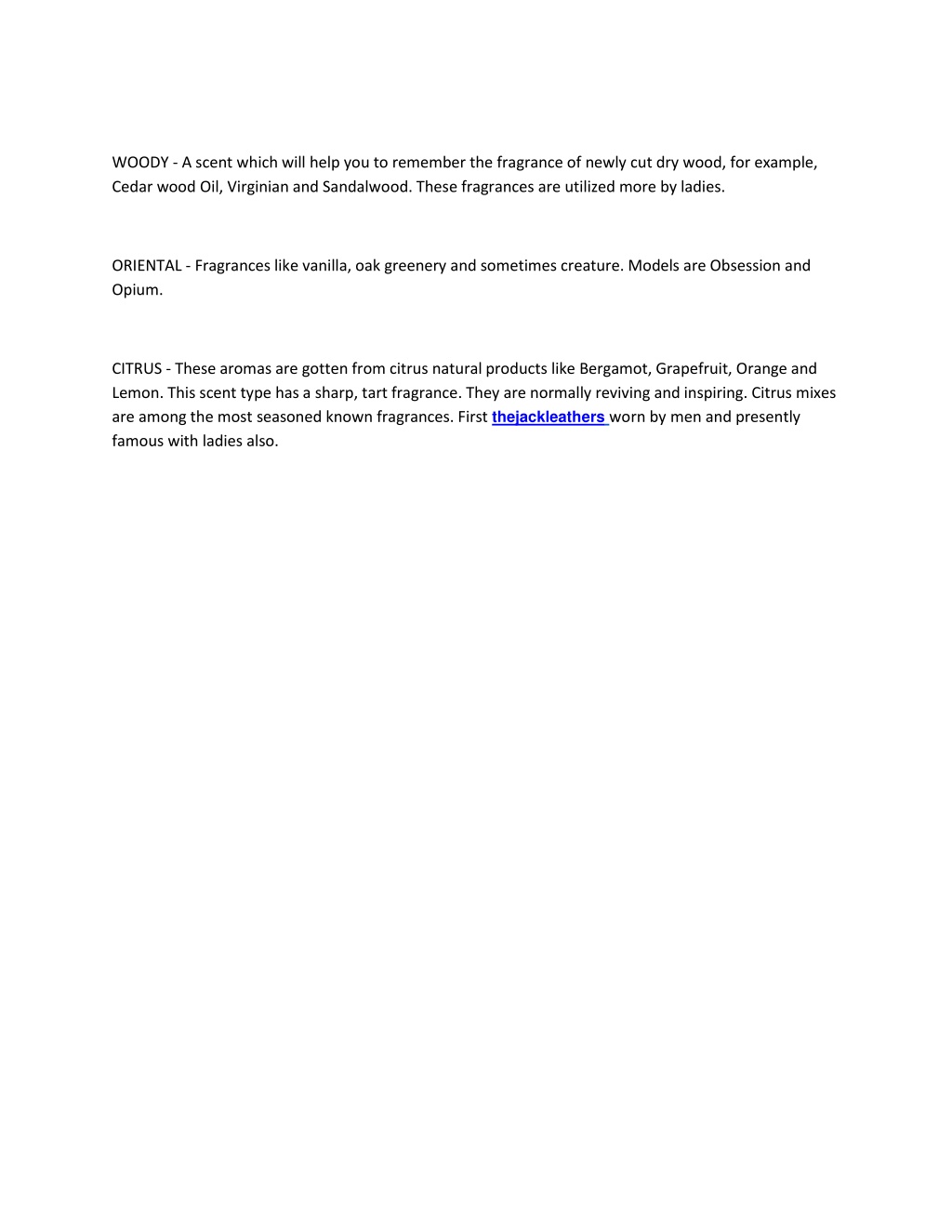 WOODY - A scent which will help you to remember the fragrance of newly cut dry wood, for example, Cedar wood Oil, Virginian and Sandalwood. These fragrances are utilized more by ladies.

ORIENTAL - Fragrances like vanilla, oak greenery and sometimes creature. Models are Obsession and Opium.

CITRUS - These aromas are gotten from citrus natural products like Bergamot, Grapefruit, Orange and Lemon. This scent type has a sharp, tart fragrance. They are normally reviving and inspiring. Citrus mixes are among the most seasoned known fragrances. First thejackleathers worn by men and presently famous with ladies also.